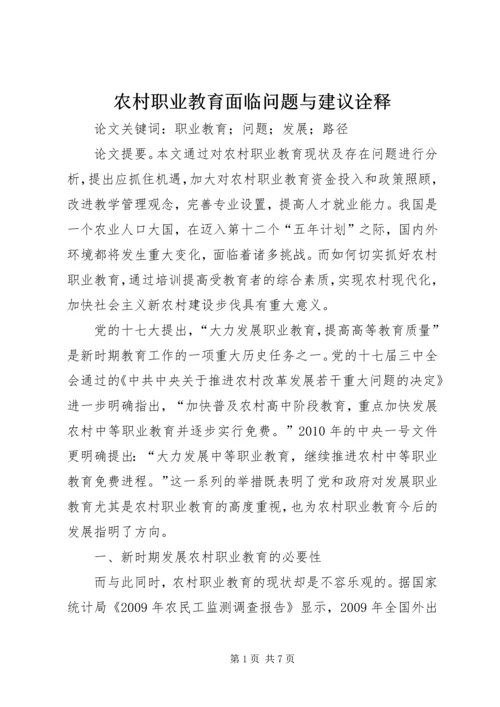 农村职业教育面临问题与建议诠释

论文关键词：职业教育；问题；发展；路径

论文提要。本文通过对农村职业教育现状及存在问题进行分析，提出应抓住机遇，加大对农村职业教育资金投入和政策照顾，改进教学管理观念，完善专业设置，提高人才就业能力。我国是一个农业人口大国，在迈入第十二个“五年计划”之际，国内外环境都将发生重大变化，面临着诸多挑战。而如何切实抓好农村职业教育，通过培训提高受教育者的综合素质，实现农村现代化，加快社会主义新农村建设步伐具有重大意义。

党的十七大提出，“大力发展职业教育，提高高等教育质量”是新时期教育工作的一项重大历史任务之一。党的十七届三中全会通过的《中共中央关于推进农村改革发展若干重大问题的决定》进一步明确指出，“加快普及农村高中阶段教育，重点加快发展农村中等职业教育并逐步实行免费。”2010年的中央一号文件更明确提出：“大力发展中等职业教育，继续推进农村中等职业教育免费进程。”这一系列的举措既表明了党和政府对发展职业教育尤其是农村职业教育的高度重视，也为农村职业教育今后的发展指明了方向。

一、新时期发展农村职业教育的必要性

而与此同时，农村职业教育的现状却是不容乐观的。据国家统计局《2009年农民工监测调查报告》显示，2009年全国外出

第1页 共7页